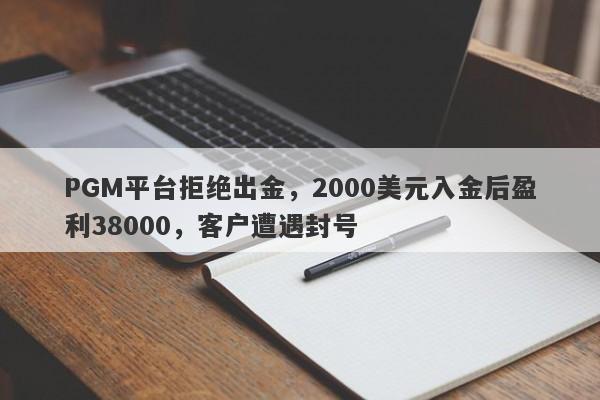 PGM平台拒绝出金，2000美元入金后盈利38000，客户遭遇封号